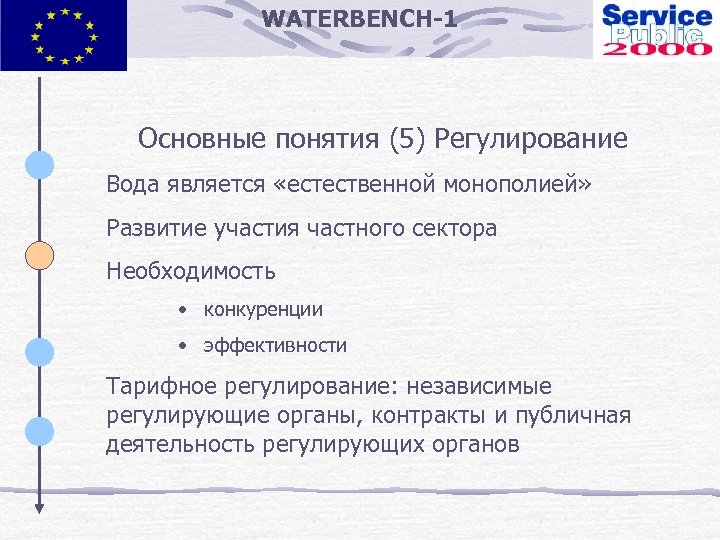 WATERBENCH-1

Service Public 2000

Основные понятия (5) Регулирование

Вода является «естественной монополией»

Развитие участия частного сектора

Необходимость

• конкуренции

• эффективности

Тарифное регулирование: независимые регулирующие органы, контракты и публичная деятельность регулирующих органов